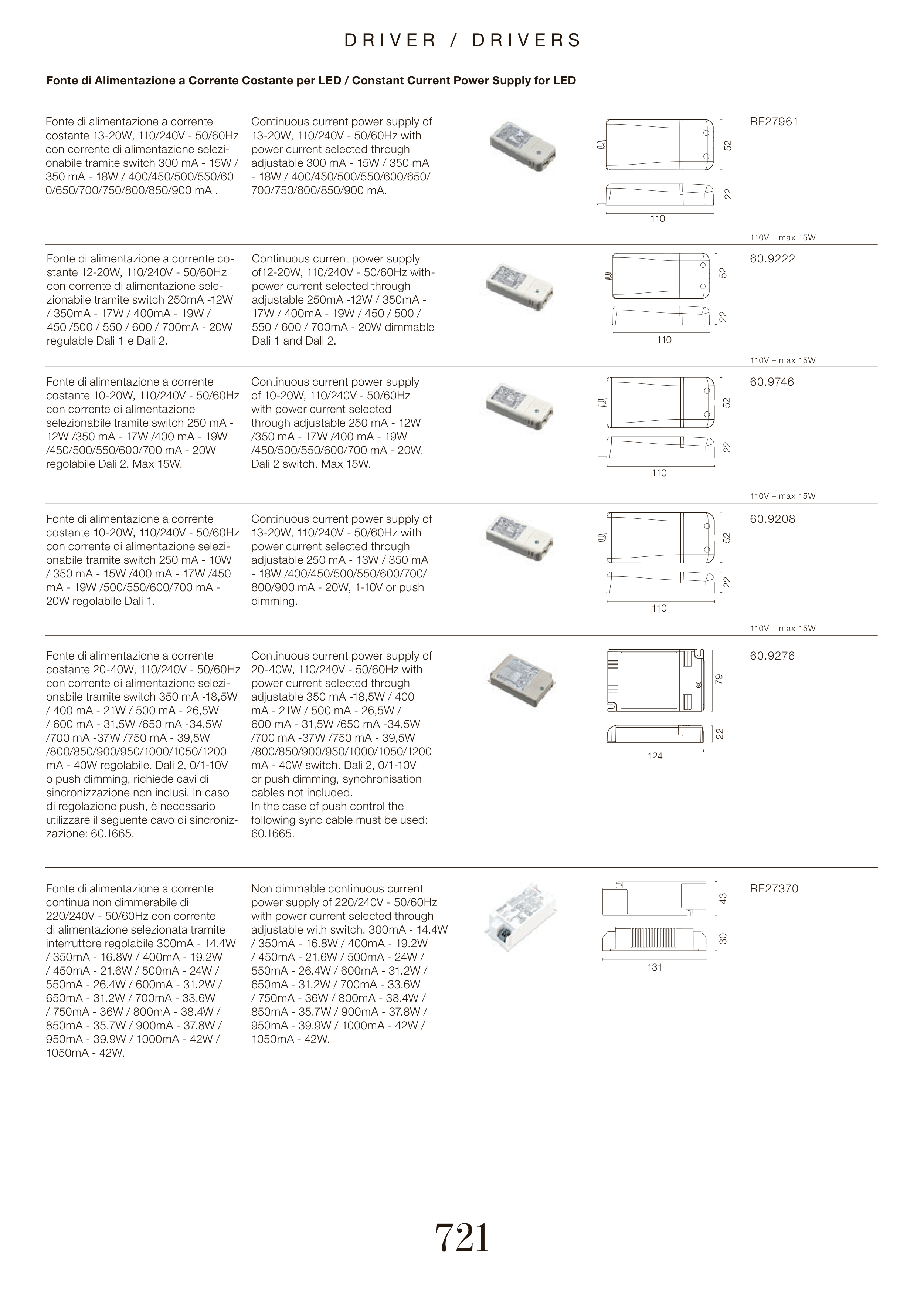 DRIVER / DRIVERS

Fonte di Alimentazione a Corrente Costante per LED / Constant Current Power Supply for LED

Fonte di alimentazione a corrente costante 13-20W, 110/240V - 50/60Hz con corrente di alimentazione selezionabile tramite switch 300 mA - 15W / 350 mA - 18W / 400/450/500/550/600/650/700/750/800/850/900 mA .

Continuous current power supply of 13-20W, 110/240V - 50/60Hz with power current selected through adjustable 300 mA - 15W / 350 mA - 18W / 400/450/500/550/600/650/700/750/800/850/900 mA.

52
22
110

RF27961

110V – max 15W

Fonte di alimentazione a corrente costante 12-20W, 110/240V - 50/60Hz con corrente di alimentazione selezionabile tramite switch 250mA -12W / 350mA - 17W / 400mA - 19W / 450 /500 / 550 / 600 / 700mA - 20W regulable Dali 1 e Dali 2.

Continuous current power supply of12-20W, 110/240V - 50/60Hz withpower current selected through adjustable 250mA -12W / 350mA - 17W / 400mA - 19W / 450 / 500 / 550 / 600 / 700mA - 20W dimmable Dali 1 and Dali 2.

52
22
110

60.9222

110V – max 15W

Fonte di alimentazione a corrente costante 10-20W, 110/240V - 50/60Hz con corrente di alimentazione selezionabile tramite switch 250 mA - 12W /350 mA - 17W /400 mA - 19W /450/500/550/600/700 mA - 20W regolabile Dali 2. Max 15W.

Continuous current power supply of 10-20W, 110/240V - 50/60Hz with power current selected through adjustable 250 mA - 12W /350 mA - 17W /400 mA - 19W /450/500/550/600/700 mA - 20W, Dali 2 switch. Max 15W.

52
22
110

60.9746

110V – max 15W

Fonte di alimentazione a corrente costante 10-20W, 110/240V - 50/60Hz con corrente di alimentazione selezionabile tramite switch 250 mA - 10W / 350 mA - 15W /400 mA - 17W /450 mA - 19W /500/550/600/700 mA - 20W regolabile Dali 1.

Continuous current power supply of 13-20W, 110/240V - 50/60Hz with power current selected through adjustable 250 mA - 13W / 350 mA - 18W /400/450/500/550/600/700/800/900 mA - 20W, 1-10V or push dimming.

52
22
110

60.9208

110V – max 15W

Fonte di alimentazione a corrente costante 20-40W, 110/240V - 50/60Hz con corrente di alimentazione selezionabile tramite switch 350 mA -18,5W / 400 mA - 21W / 500 mA - 26,5W / 600 mA - 31,5W /650 mA -34,5W /700 mA -37W /750 mA - 39,5W /800/850/900/950/1000/1050/1200 mA - 40W regolabile. Dali 2, 0/1-10V o push dimming, richiede cavi di sincronizzazione non inclusi. In caso di regolazione push, è necessario utilizzare il seguente cavo di sincronizzazione: 60.1665.

Continuous current power supply of 20-40W, 110/240V - 50/60Hz with power current selected through adjustable 350 mA -18,5W / 400 mA - 21W / 500 mA - 26,5W / 600 mA - 31,5W /650 mA -34,5W /700 mA -37W /750 mA - 39,5W /800/850/900/950/1000/1050/1200 mA - 40W switch. Dali 2, 0/1-10V or push dimming, synchronisation cables not included.
In the case of push control the following sync cable must be used: 60.1665.

79
22
124

60.9276

Fonte di alimentazione a corrente continua non dimmerabile di 220/240V - 50/60Hz con corrente di alimentazione selezionata tramite interruttore regolabile 300mA - 14.4W / 350mA - 16.8W / 400mA - 19.2W / 450mA - 21.6W / 500mA - 24W / 550mA - 26.4W / 600mA - 31.2W / 650mA - 31.2W / 700mA - 33.6W / 750mA - 36W / 800mA - 38.4W / 850mA - 35.7W / 900mA - 37.8W / 950mA - 39.9W / 1000mA - 42W / 1050mA - 42W.

Non dimmable continuous current power supply of 220/240V - 50/60Hz with power current selected through adjustable with switch. 300mA - 14.4W / 350mA - 16.8W / 400mA - 19.2W / 450mA - 21.6W / 500mA - 24W / 550mA - 26.4W / 600mA - 31.2W / 650mA - 31.2W / 700mA - 33.6W / 750mA - 36W / 800mA - 38.4W / 850mA - 35.7W / 900mA - 37.8W / 950mA - 39.9W / 1000mA - 42W / 1050mA - 42W.

43
30
131

RF27370

721